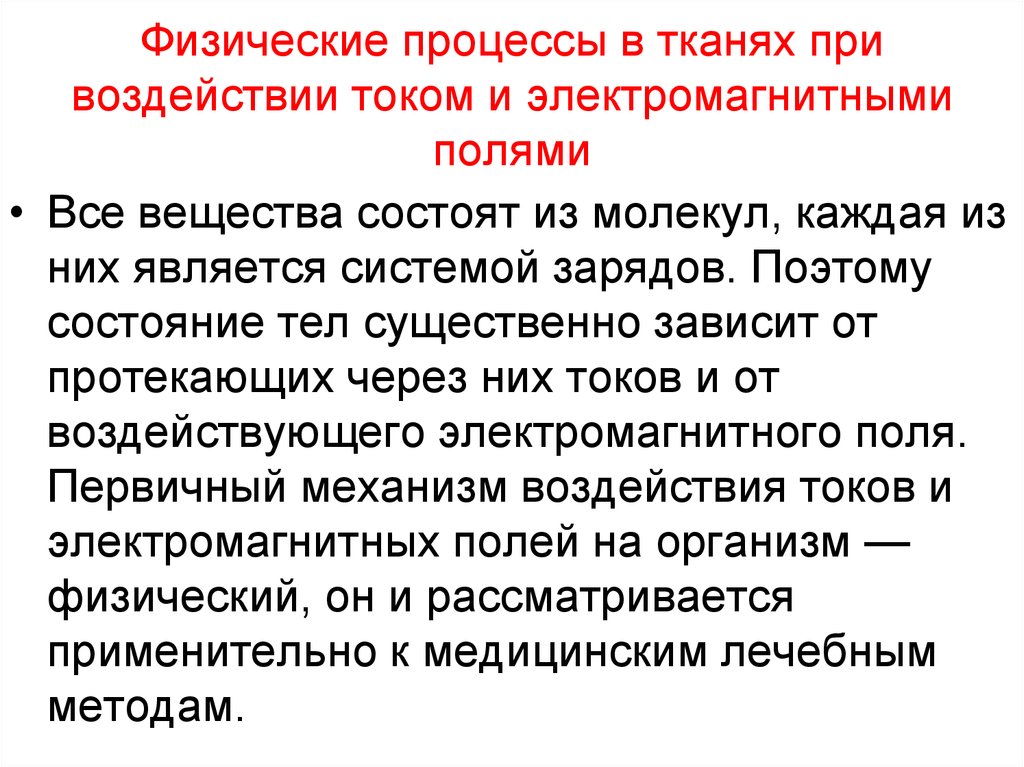 Физические процессы в тканях при воздействии током и электромагнитными полями

• Все вещества состоят из молекул, каждая из них является системой зарядов. Поэтому состояние тел существенно зависит от протекающих через них токов и от воздействующего электромагнитного поля. Первичный механизм воздействия токов и электромагнитных полей на организм — физический, он и рассматривается применительно к медицинским лечебным методам.